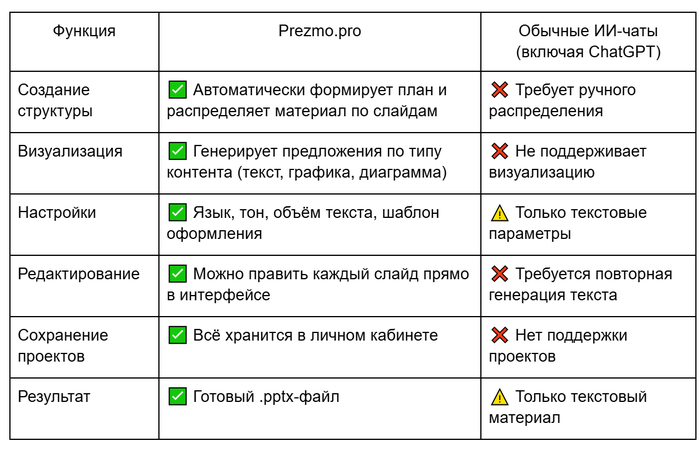 | Функция | Prezmo.pro | Обычные ИИ-чаты (включая ChatGPT) |
|---|---|---|
| Создание структуры | ✅ Автоматически формирует план и распределяет материал по слайдам | ❌ Требует ручного распределения |
| Визуализация | ✅ Генерирует предложения по типу контента (текст, графика, диаграмма) | ❌ Не поддерживает визуализацию |
| Настройки | ✅ Язык, тон, объём текста, шаблон оформления | ⚠️ Только текстовые параметры |
| Редактирование | ✅ Можно править каждый слайд прямо в интерфейсе | ❌ Требуется повторная генерация текста |
| Сохранение проектов | ✅ Всё хранится в личном кабинете | ❌ Нет поддержки проектов |
| Результат | ✅ Готовый .pptx-файл | ⚠️ Только текстовый материал |